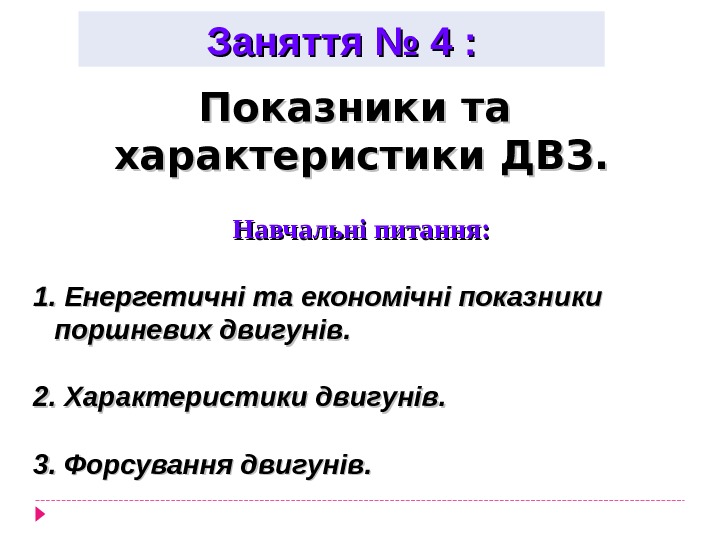 Заняття № 4 :

Показники та характеристики ДВЗ.

Навчальні питання:

1. Енергетичні та економічні показники поршневих двигунів.

2. Характеристики двигунів.

3. Форсування двигунів.